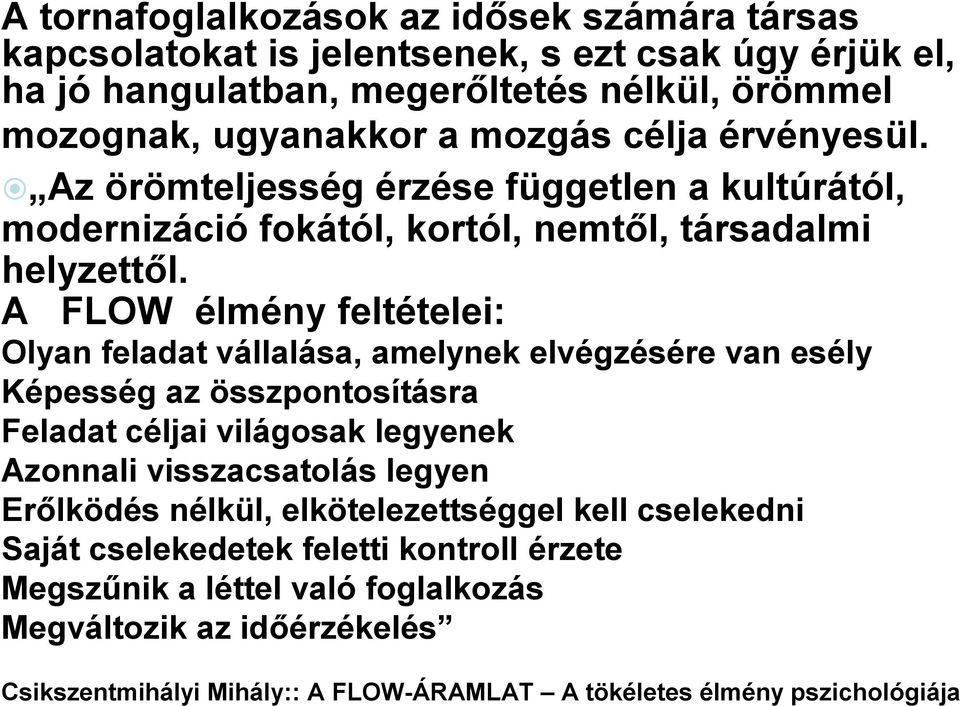 A tornafoglalkozások az idősek számára társas kapcsolatokat is jelentsenek, s ezt csak úgy érjük el, ha jó hangulatban, megerőltetés nélkül, örömmel mozognak, ugyanakkor a mozgás célja érvényesül.

„Az örömteljesség érzése független a kultúrától, modernizáció fokától, kortól, nemtől, társadalmi helyzettől.

A FLOW élmény feltételei:
Olyan feladat vállalása, amelynek elvégzésére van esély
Képesség az összpontosításra
Feladat céljai világosak legyenek
Azonnali visszacsatolás legyen
Erőlködés nélkül, elkötelezettséggel kell cselekedni
Saját cselekedetek feletti kontroll érzete
Megszűnik a léttel való foglalkozás
Megváltozik az időérzékelés”

Csikszentmihályi Mihály:: A FLOW-ÁRAMLAT – A tökéletes élmény pszichológiája